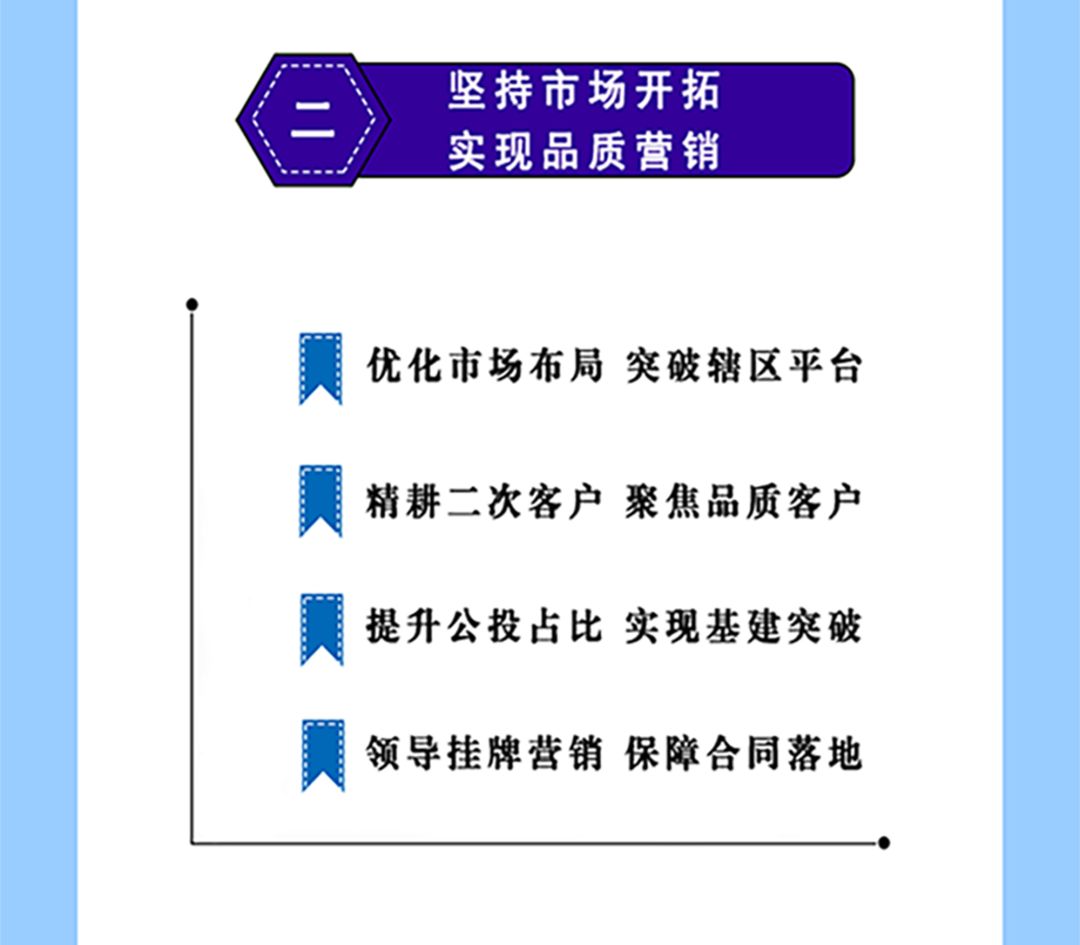 二
坚持市场开拓
实现品质营销

优化市场布局 突破辖区平台

精耕二次客户 聚焦品质客户

提升公投占比 实现基建突破

领导挂牌营销 保障合同落地